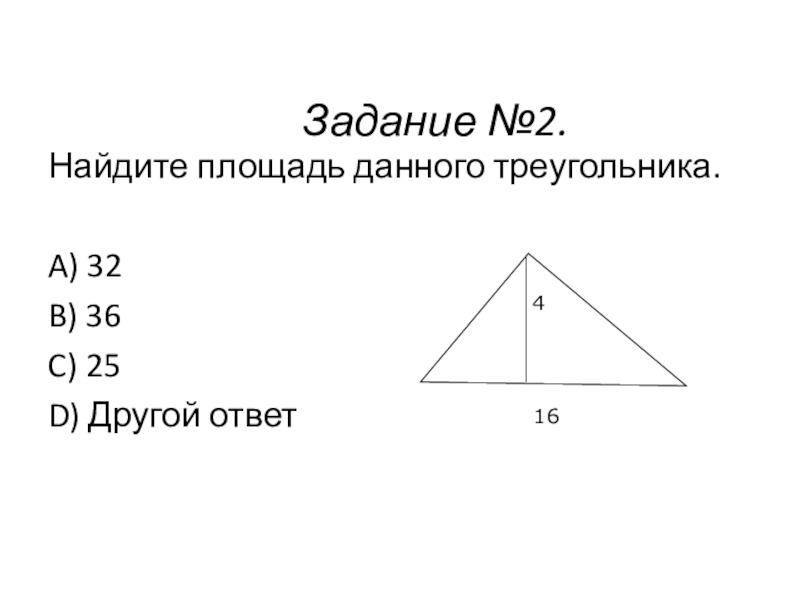 Задание №2.

Найдите площадь данного треугольника.

A) 32

B) 36

C) 25

D) Другой ответ

4

16